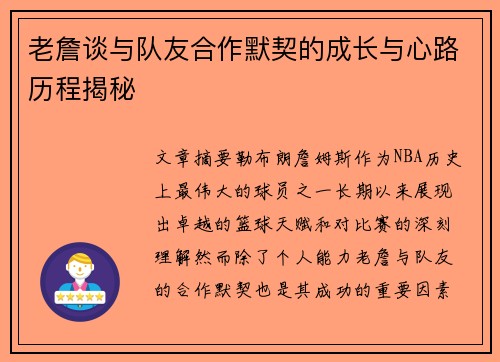 老詹谈与队友合作默契的成长与心路历程揭秘

文章摘要勒布朗詹姆斯作为NBA历史上最伟大的球员之一长期以来展现出卓越的篮球天赋和对比赛的深刻理解然而除了个人能力老詹与队友的合作默契也是其成功的重要因素